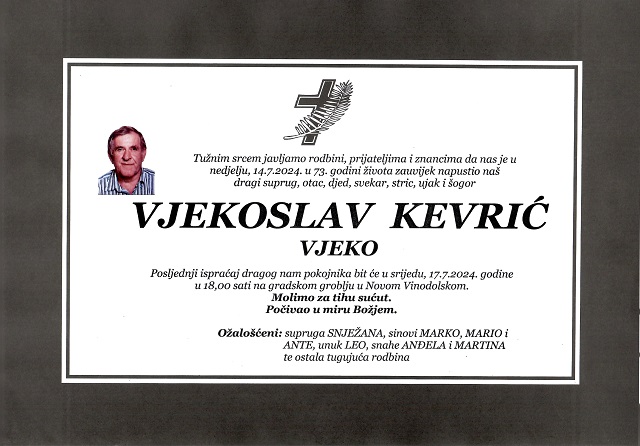 Tužnim srcem javljamo rodbini, prijateljima i znancima da nas je u nedjelju, 14.7.2024. u 73. godini života zauvijek napustio naš dragi suprug, otac, djed, svekar, stric, ujak i šogor

VJEKOSLAV KEVRIĆ

VJEKO

Posljednji ispraćaj dragog nam pokojnika bit će u srijedu, 17.7.2024. godine u 18,00 sati na gradskom groblju u Novom Vinodolskom.

Molimo za tihu sućut.
Počivao u miru Božjem.

Ožalošćeni: supruga SNJEŽANA, sinovi MARKO, MARIO i ANTE, unuk LEO, snahe ANĐELA i MARTINA te ostala tugujuća rodbina